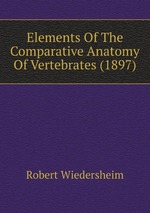 Elements Of The Comparative Anatomy Of Vertebrates (1897)

Robert Wiedersheim